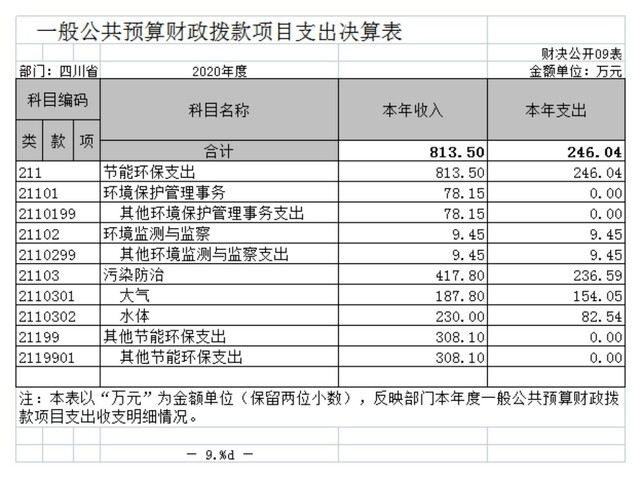 一般公共预算财政拨款项目支出决算表

财决公开09表

部门：四川省　　2020年度　　金额单位：万元

| 科目编码 类 款 项 | 科目名称 | 本年收入 | 本年支出 |
|---|---|---|---|
| | 合计 | 813.50 | 246.04 |
| 211 | 节能环保支出 | 813.50 | 246.04 |
| 21101 | 环境保护管理事务 | 78.15 | 0.00 |
| 2110199 | 其他环境保护管理事务支出 | 78.15 | 0.00 |
| 21102 | 环境监测与监察 | 9.45 | 9.45 |
| 2110299 | 其他环境监测与监察支出 | 9.45 | 9.45 |
| 21103 | 污染防治 | 417.80 | 236.59 |
| 2110301 | 大气 | 187.80 | 154.05 |
| 2110302 | 水体 | 230.00 | 82.54 |
| 21199 | 其他节能环保支出 | 308.10 | 0.00 |
| 2119901 | 其他节能环保支出 | 308.10 | 0.00 |

注：本表以“万元”为金额单位（保留两位小数），反映部门本年度一般公共预算财政拨款项目支出收支明细情况。

— 9.%d —